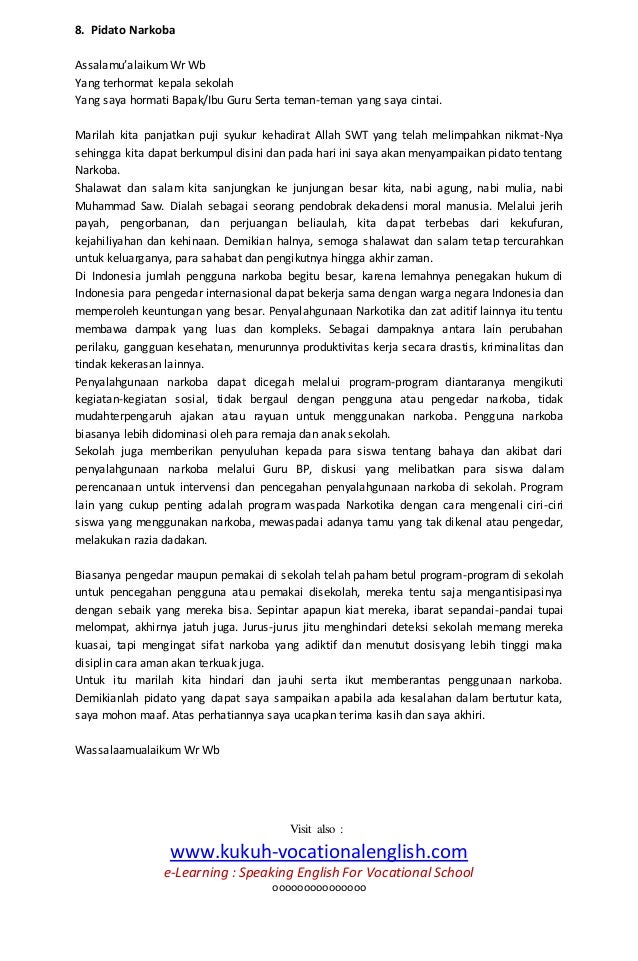 8. Pidato Narkoba

Assalamu'alaikum Wr Wb
Yang terhormat kepala sekolah
Yang saya hormati Bapak/Ibu Guru Serta teman-teman yang saya cintai.

Marilah kita panjatkan puji syukur kehadirat Allah SWT yang telah melimpahkan nikmat-Nya sehingga kita dapat berkumpul disini dan pada hari ini saya akan menyampaikan pidato tentang Narkoba.
Shalawat dan salam kita sanjungkan ke junjungan besar kita, nabi agung, nabi mulia, nabi Muhammad Saw. Dialah sebagai seorang pendobrak dekadensi moral manusia. Melalui jerih payah, pengorbanan, dan perjuangan beliaulah, kita dapat terbebas dari kekufuran, kejahiliyahan dan kehinaan. Demikian halnya, semoga shalawat dan salam tetap tercurahkan untuk keluarganya, para sahabat dan pengikutnya hingga akhir zaman.
Di Indonesia jumlah pengguna narkoba begitu besar, karena lemahnya penegakan hukum di Indonesia para pengedar internasional dapat bekerja sama dengan warga negara Indonesia dan memperoleh keuntungan yang besar. Penyalahgunaan Narkotika dan zat aditif lainnya itu tentu membawa dampak yang luas dan kompleks. Sebagai dampaknya antara lain perubahan perilaku, gangguan kesehatan, menurunnya produktivitas kerja secara drastis, kriminalitas dan tindak kekerasan lainnya.
Penyalahgunaan narkoba dapat dicegah melalui program-program diantaranya mengikuti kegiatan-kegiatan sosial, tidak bergaul dengan pengguna atau pengedar narkoba, tidak mudahterpengaruh ajakan atau rayuan untuk menggunakan narkoba. Pengguna narkoba biasanya lebih didominasi oleh para remaja dan anak sekolah.
Sekolah juga memberikan penyuluhan kepada para siswa tentang bahaya dan akibat dari penyalahgunaan narkoba melalui Guru BP, diskusi yang melibatkan para siswa dalam perencanaan untuk intervensi dan pencegahan penyalahgunaan narkoba di sekolah. Program lain yang cukup penting adalah program waspada Narkotika dengan cara mengenali ciri-ciri siswa yang menggunakan narkoba, mewaspadai adanya tamu yang tak dikenal atau pengedar, melakukan razia dadakan.

Biasanya pengedar maupun pemakai di sekolah telah paham betul program-program di sekolah untuk pencegahan pengguna atau pemakai disekolah, mereka tentu saja mengantisipasinya dengan sebaik yang mereka bisa. Sepintar apapun kiat mereka, ibarat sepandai-pandai tupai melompat, akhirnya jatuh juga. Jurus-jurus jitu menghindari deteksi sekolah memang mereka kuasai, tapi mengingat sifat narkoba yang adiktif dan menutut dosisyang lebih tinggi maka disiplin cara aman akan terkuak juga.
Untuk itu marilah kita hindari dan jauhi serta ikut memberantas penggunaan narkoba. Demikianlah pidato yang dapat saya sampaikan apabila ada kesalahan dalam bertutur kata, saya mohon maaf. Atas perhatiannya saya ucapkan terima kasih dan saya akhiri.

Wassalaamualaikum Wr Wb

Visit also :
www.kukuh-vocationalenglish.com
e-Learning : Speaking English For Vocational School
oooooooooooooo